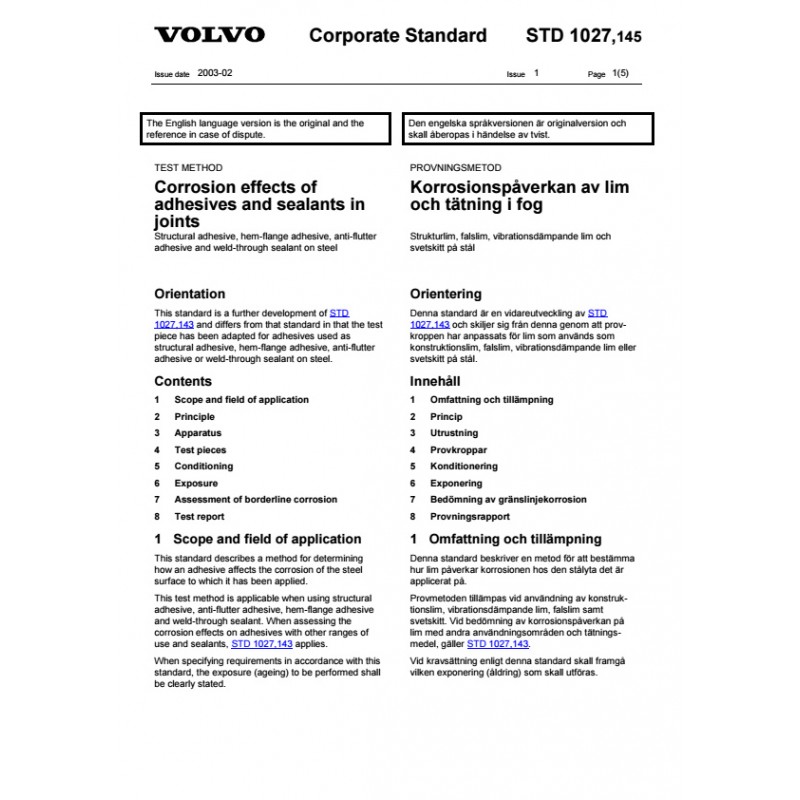 VOLVO Corporate Standard STD 1027,145

Issue date 2003-02 Issue 1 Page 1(5)

The English language version is the original and the reference in case of dispute.

TEST METHOD

Corrosion effects of adhesives and sealants in joints

Structural adhesive, hem-flange adhesive, anti-flutter adhesive and weld-through sealant on steel

Orientation

This standard is a further development of STD 1027,143 and differs from that standard in that the test piece has been adapted for adhesives used as structural adhesive, hem-flange adhesive, anti-flutter adhesive or weld-through sealant on steel.

Contents

1 Scope and field of application
2 Principle
3 Apparatus
4 Test pieces
5 Conditioning
6 Exposure
7 Assessment of borderline corrosion
8 Test report

1 Scope and field of application

This standard describes a method for determining how an adhesive affects the corrosion of the steel surface to which it has been applied.

This test method is applicable when using structural adhesive, anti-flutter adhesive, hem-flange adhesive and weld-through sealant. When assessing the corrosion effects on adhesives with other ranges of use and sealants, STD 1027,143 applies.

When specifying requirements in accordance with this standard, the exposure (ageing) to be performed shall be clearly stated.

Den engelska språkversionen är originalversion och skall åberopas i händelse av tvist.

PROVNINGSMETOD

Korrosionspåverkan av lim och tätning i fog

Strukturlim, falslim, vibrationsdämpande lim och svetskitt på stål

Orientering

Denna standard är en vidareutveckling av STD 1027,143 och skiljer sig från denna genom att provkroppen har anpassats för lim som används som konstruktionslim, falslim, vibrationsdämpande lim eller svetskitt på stål.

Innehåll

1 Omfattning och tillämpning
2 Princip
3 Utrustning
4 Provkroppar
5 Konditionering
6 Exponering
7 Bedömning av gränslinjekorrosion
8 Provningsrapport

1 Omfattning och tillämpning

Denna standard beskriver en metod för att bestämma hur lim påverkar korrosionen hos den stålyta det är applicerat på.

Provmetoden tillämpas vid användning av konstruktionslim, vibrationsdämpande lim, falslim samt svetskitt. Vid bedömning av korrosionspåverkan på lim med andra användningsområden och tätningsmedel, gäller STD 1027,143.

Vid kravsättning enligt denna standard skall framgå vilken exponering (åldring) som skall utföras.